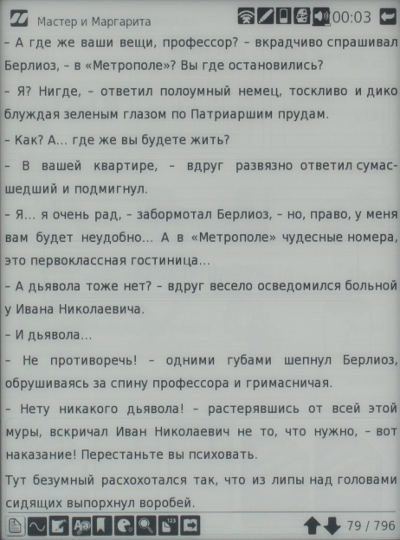 Мастер и Маргарита 00:03

– А где же ваши вещи, профессор? – вкрадчиво спрашивал Берлиоз, – в «Метрополе»? Вы где остановились?

– Я? Нигде, – ответил полоумный немец, тоскливо и дико блуждая зеленым глазом по Патриаршим прудам.

– Как? А... где же вы будете жить?

– В вашей квартире, – вдруг развязно ответил сумасшедший и подмигнул.

– Я... я очень рад, – забормотал Берлиоз, – но, право, у меня вам будет неудобно... А в «Метрополе» чудесные номера, это первоклассная гостиница...

– А дьявола тоже нет? – вдруг весело осведомился больной у Ивана Николаевича.

– И дьявола...

– Не противоречь! – одними губами шепнул Берлиоз, обрушиваясь за спину профессора и гримасничая.

– Нету никакого дьявола! – растерявшись от всей этой муры, вскричал Иван Николаевич не то, что нужно, – вот наказание! Перестаньте вы психовать.

Тут безумный расхохотался так, что из липы над головами сидящих выпорхнул воробей.

79 / 796